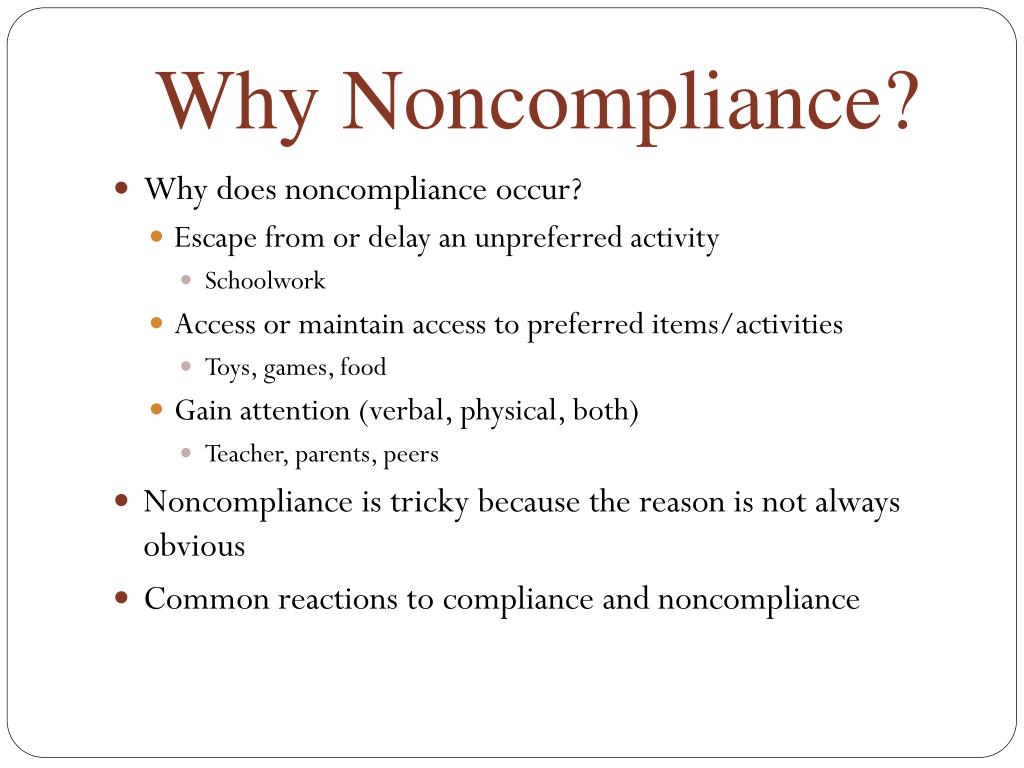 Why Noncompliance?

- Why does noncompliance occur?
  - Escape from or delay an unpreferred activity
    - Schoolwork
  - Access or maintain access to preferred items/activities
    - Toys, games, food
  - Gain attention (verbal, physical, both)
    - Teacher, parents, peers
- Noncompliance is tricky because the reason is not always obvious
- Common reactions to compliance and noncompliance